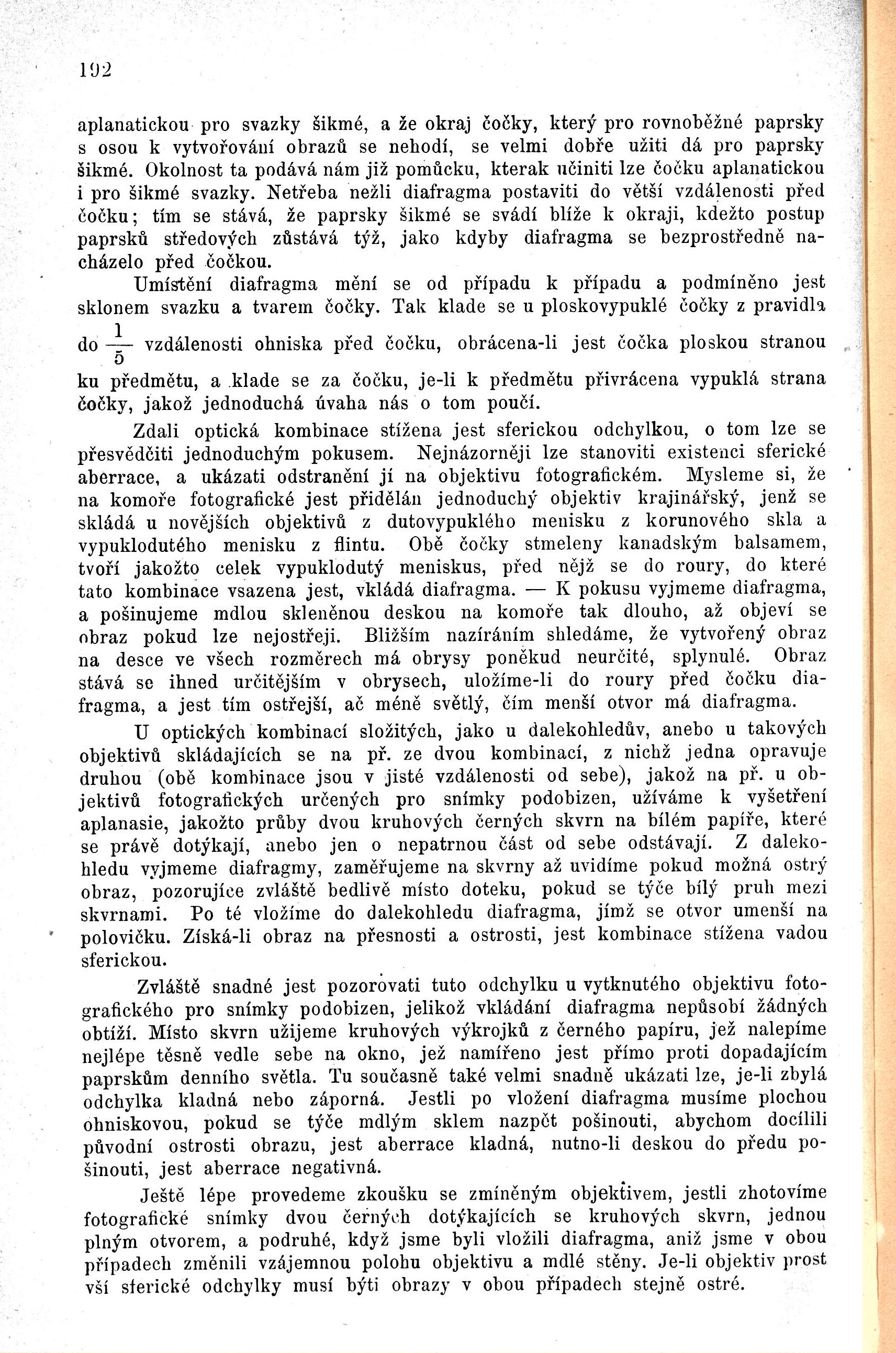 192

aplanatickou pro svazky šikmé, a že okraj čočky, který pro rovnoběžné paprsky s osou k vytvořování obrazů se nehodí, se velmi dobře užiti dá pro paprsky šikmé. Okolnost ta podává nám již pomůcku, kterak učiniti lze čočku aplanatickou i pro šikmé svazky. Netřeba nežli diafragma postaviti do větší vzdálenosti před čočku; tím se stává, že paprsky šikmé se svádí blíže k okraji, kdežto postup paprsků středových zůstává týž, jako kdyby diafragma se bezprostředně nacházelo před čočkou.

Umístění diafragma mění se od případu k případu a podmíněno jest sklonem svazku a tvarem čočky. Tak klade se u ploskovypuklé čočky z pravidla do $\frac{1}{5}$ vzdálenosti ohniska před čočku, obrácena-li jest čočka ploskou stranou ku předmětu, a klade se za čočku, je-li k předmětu přivrácena vypuklá strana čočky, jakož jednoduchá úvaha nás o tom poučí.

Zdali optická kombinace stížena jest sferickou odchylkou, o tom lze se přesvědčiti jednoduchým pokusem. Nejnázorněji lze stanoviti existenci sferické aberrace, a ukázati odstranění jí na objektivu fotografickém. Mysleme si, že na komoře fotografické jest přidělán jednoduchý objektiv krajinářský, jenž se skládá u novějších objektivů z dutovypuklého menisku z korunového skla a vypuklodutého menisku z flintu. Obě čočky stmeleny kanadským balsamem, tvoří jakožto celek vypuklodutý meniskus, před nějž se do roury, do které tato kombinace vsazena jest, vkládá diafragma. — K pokusu vyjmeme diafragma, a pošinujeme mdlou skleněnou deskou na komoře tak dlouho, až objeví se obraz pokud lze nejostřeji. Bližším nazíráním shledáme, že vytvořený obraz na desce ve všech rozměrech má obrysy poněkud neurčité, splynulé. Obraz stává se ihned určitějším v obrysech, uložíme-li do roury před čočku diafragma, a jest tím ostřejší, ač méně světlý, čím menší otvor má diafragma.

U optických kombinací složitých, jako u dalekohledův, anebo u takových objektivů skládajících se na př. ze dvou kombinací, z nichž jedna opravuje druhou (obě kombinace jsou v jisté vzdálenosti od sebe), jakož na př. u objektivů fotografických určených pro snímky podobizen, užíváme k vyšetření aplanasie, jakožto průby dvou kruhových černých skvrn na bílém papíře, které se právě dotýkají, anebo jen o nepatrnou část od sebe odstávají. Z dalekohledu vyjmeme diafragmy, zaměřujeme na skvrny až uvidíme pokud možná ostrý obraz, pozorujíce zvláště bedlivě místo doteku, pokud se týče bílý pruh mezi skvrnami. Po té vložíme do dalekohledu diafragma, jímž se otvor umenší na polovičku. Získá-li obraz na přesnosti a ostrosti, jest kombinace stížena vadou sferickou.

Zvláště snadné jest pozorovati tuto odchylku u vytknutého objektivu fotografického pro snímky podobizen, jelikož vkládání diafragma nepůsobí žádných obtíží. Místo skvrn užijeme kruhových výkrojků z černého papíru, jež nalepíme nejlépe těsně vedle sebe na okno, jež namířeno jest přímo proti dopadajícím paprskům denního světla. Tu současně také velmi snadně ukázati lze, je-li zbylá odchylka kladná nebo záporná. Jestli po vložení diafragma musíme plochou ohniskovou, pokud se týče mdlým sklem nazpět pošinouti, abychom docílili původní ostrosti obrazu, jest aberrace kladná, nutno-li deskou do předu pošinouti, jest aberrace negativná.

Ještě lépe provedeme zkoušku se zmíněným objektivem, jestli zhotovíme fotografické snímky dvou černých dotýkajících se kruhových skvrn, jednou plným otvorem, a podruhé, když jsme byli vložili diafragma, aniž jsme v obou případech změnili vzájemnou polohu objektivu a mdlé stěny. Je-li objektiv prost vší sferické odchylky musí býti obrazy v obou případech stejně ostré.